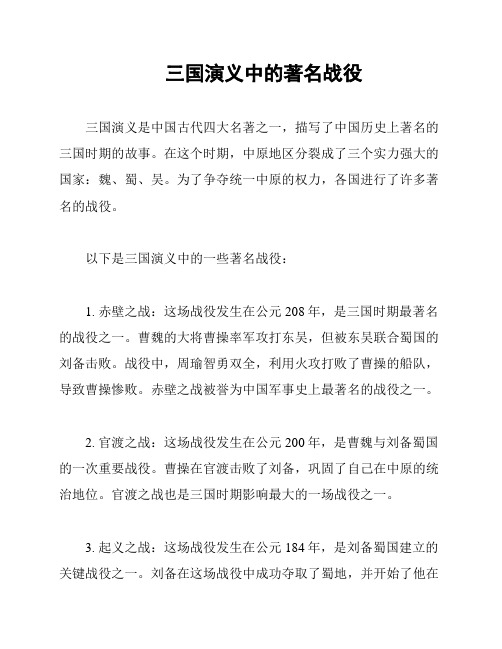 三国演义中的著名战役

三国演义是中国古代四大名著之一，描写了中国历史上著名的三国时期的故事。在这个时期，中原地区分裂成了三个实力强大的国家：魏、蜀、吴。为了争夺统一中原的权力，各国进行了许多著名的战役。

以下是三国演义中的一些著名战役：

1. 赤壁之战：这场战役发生在公元 208 年，是三国时期最著名的战役之一。曹魏的大将曹操率军攻打东吴，但被东吴联合蜀国的刘备击败。战役中，周瑜智勇双全，利用火攻打败了曹操的船队，导致曹操惨败。赤壁之战被誉为中国军事史上最著名的战役之一。

2. 官渡之战：这场战役发生在公元 200 年，是曹魏与刘备蜀国的一次重要战役。曹操在官渡击败了刘备，巩固了自己在中原的统治地位。官渡之战也是三国时期影响最大的一场战役之一。

3. 起义之战：这场战役发生在公元 184 年，是刘备蜀国建立的关键战役之一。刘备在这场战役中成功夺取了蜀地，并开始了他在